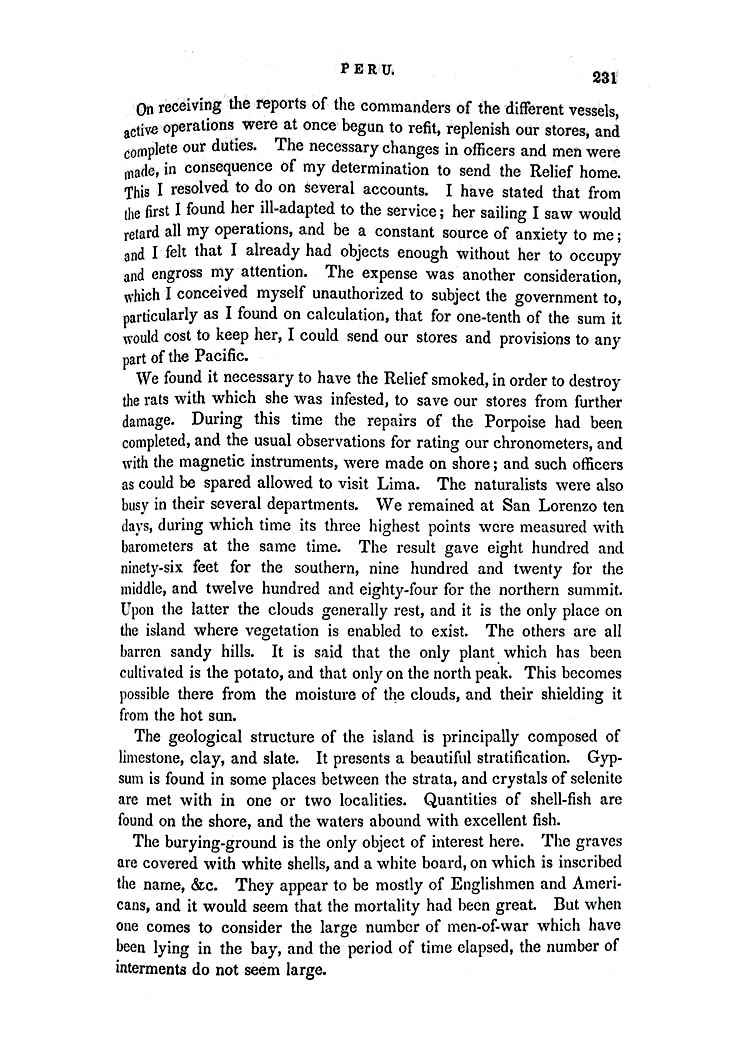 PERU. 231

On receiving the reports of the commanders of the different vessels, active operations were at once begun to refit, replenish our stores, and complete our duties. The necessary changes in officers and men were made, in consequence of my determination to send the Relief home. This I resolved to do on several accounts. I have stated that from the first I found her ill-adapted to the service; her sailing I saw would retard all my operations, and be a constant source of anxiety to me; and I felt that I already had objects enough without her to occupy and engross my attention. The expense was another consideration, which I conceived myself unauthorized to subject the government to, particularly as I found on calculation, that for one-tenth of the sum it would cost to keep her, I could send our stores and provisions to any part of the Pacific.

We found it necessary to have the Relief smoked, in order to destroy the rats with which she was infested, to save our stores from further damage. During this time the repairs of the Porpoise had been completed, and the usual observations for rating our chronometers, and with the magnetic instruments, were made on shore; and such officers as could be spared allowed to visit Lima. The naturalists were also busy in their several departments. We remained at San Lorenzo ten days, during which time its three highest points were measured with barometers at the same time. The result gave eight hundred and ninety-six feet for the southern, nine hundred and twenty for the middle, and twelve hundred and eighty-four for the northern summit. Upon the latter the clouds generally rest, and it is the only place on the island where vegetation is enabled to exist. The others are all barren sandy hills. It is said that the only plant which has been cultivated is the potato, and that only on the north peak. This becomes possible there from the moisture of the clouds, and their shielding it from the hot sun.

The geological structure of the island is principally composed of limestone, clay, and slate. It presents a beautiful stratification. Gypsum is found in some places between the strata, and crystals of selenite are met with in one or two localities. Quantities of shell-fish are found on the shore, and the waters abound with excellent fish.

The burying-ground is the only object of interest here. The graves are covered with white shells, and a white board, on which is inscribed the name, &c. They appear to be mostly of Englishmen and Americans, and it would seem that the mortality had been great. But when one comes to consider the large number of men-of-war which have been lying in the bay, and the period of time elapsed, the number of interments do not seem large.